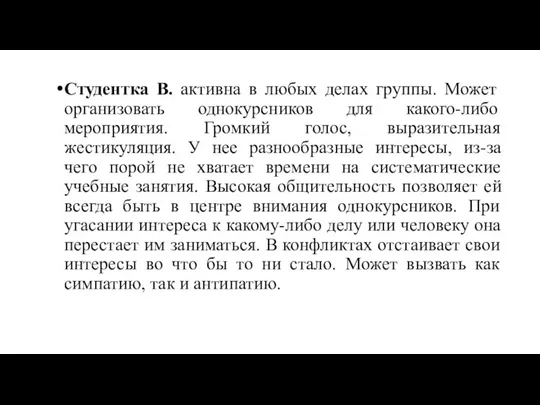 •Студентка В. активна в любых делах группы. Может организовать однокурсников для какого-либо мероприятия. Громкий голос, выразительная жестикуляция. У нее разнообразные интересы, из-за чего порой не хватает времени на систематические учебные занятия. Высокая общительность позволяет ей всегда быть в центре внимания однокурсников. При угасании интереса к какому-либо делу или человеку она перестает им заниматься. В конфликтах отстаивает свои интересы во что бы то ни стало. Может вызвать как симпатию, так и антипатию.